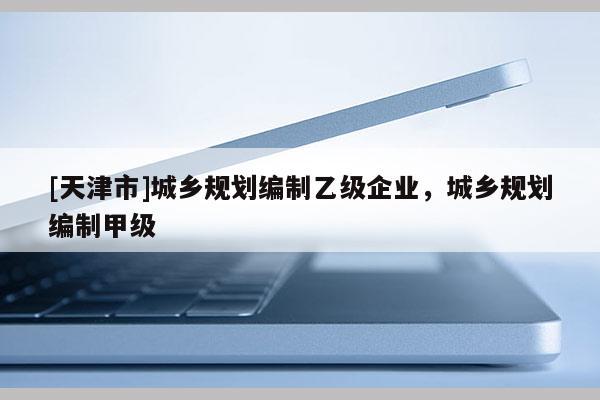 [天津市]城乡规划编制乙级企业，城乡规划编制甲级